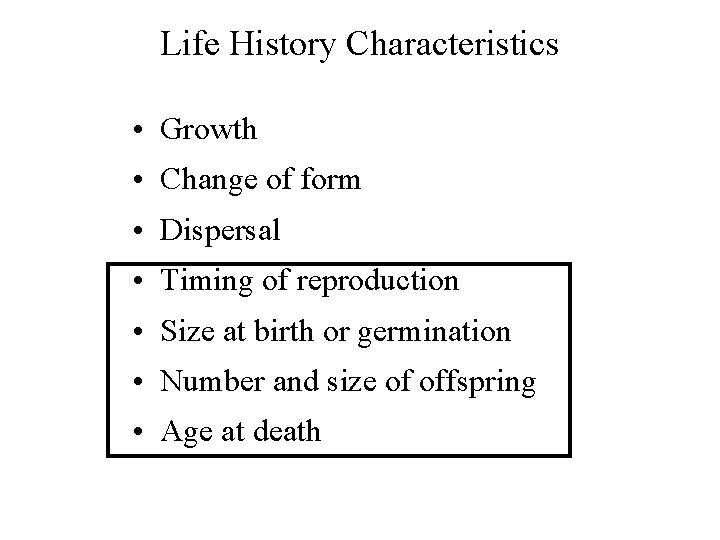 Life History Characteristics

• Growth
• Change of form
• Dispersal
• Timing of reproduction
• Size at birth or germination
• Number and size of offspring
• Age at death